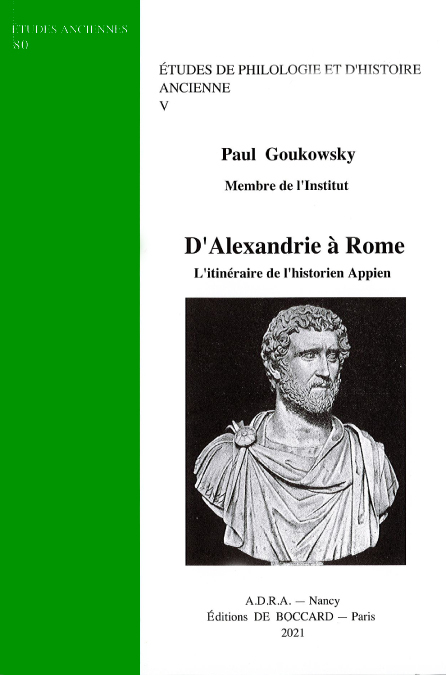 ÉTUDES ANCIENNES
80

ÉTUDES DE PHILOLOGIE ET D'HISTOIRE ANCIENNE
V

Paul Goukowsky

Membre de l'Institut

D'Alexandrie à Rome

L'itinéraire de l'historien Appien

A.D.R.A. — Nancy
Éditions DE BOCCARD — Paris
2021